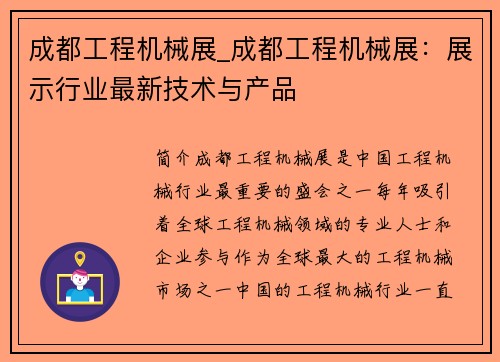 成都工程机械展_成都工程机械展：展示行业最新技术与产品

简介成都工程机械展是中国工程机械行业最重要的盛会之一每年吸引着全球工程机械领域的专业人士和企业参与作为全球最大的工程机械市场之一中国的工程机械行业一直